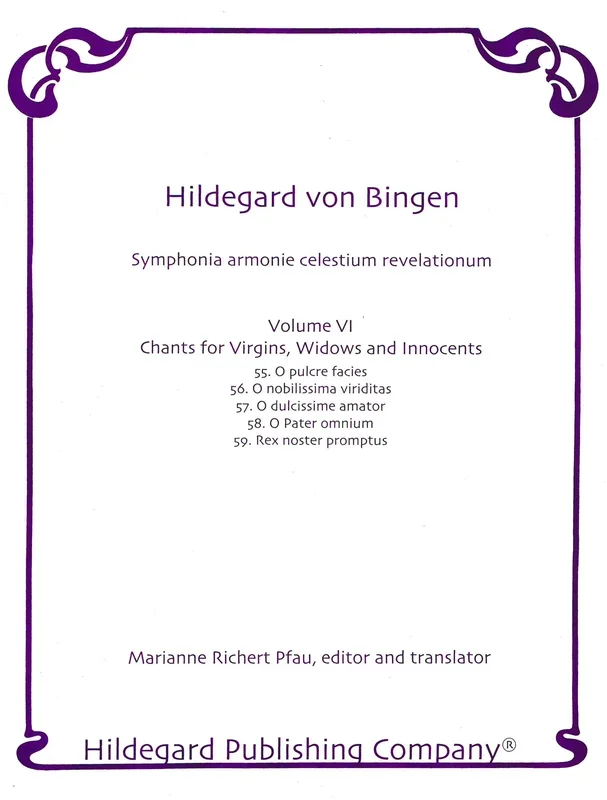 Hildegard von Bingen

Symphonia armonie celestium revelationum

Volume VI
Chants for Virgins, Widows and Innocents
55. O pulcre facies
56. O nobilissima viriditas
57. O dulcissime amator
58. O Pater omnium
59. Rex noster promptus

Marianne Richert Pfau, editor and translator

Hildegard Publishing Company®